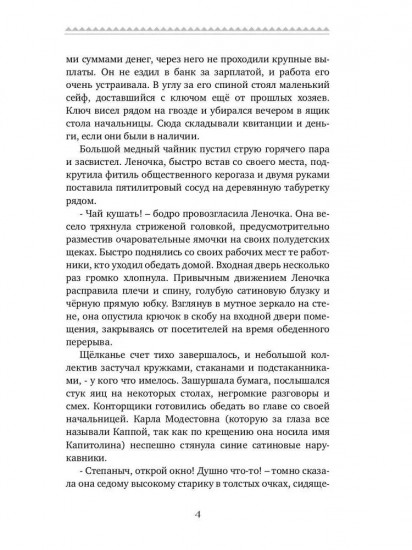 ми суммами денег, через него не проходили крупные выплаты. Он не ездил в банк за зарплатой, и работа его очень устраивала. В углу за его спиной стоял маленький сейф, доставшийся с ключом ещё от прошлых хозяев. Ключ висел рядом на гвозде и убирался вечером в ящик стола начальницы. Сюда складывали квитанции и деньги, если они были в наличии.

Большой медный чайник пустил струю горячего пара и засвистел. Леночка, быстро встав со своего места, подкрутила фитиль общественного керогаза и двумя руками поставила пятилитровый сосуд на деревянную табуретку рядом.

- Чай кушать! – бодро провозгласила Леночка. Она весело тряхнула стриженой головкой, предусмотрительно разместив очаровательные ямочки на своих полудетских щеках. Быстро поднялись со своих рабочих мест те работники, кто уходил обедать домой. Входная дверь несколько раз громко хлопнула. Привычным движением Леночка расправила плечи и спину, голубую сатиновую блузку и чёрную прямую юбку. Взглянув в мутное зеркало на стене, она опустила крючок в скобу на входной двери помещения, закрываясь от посетителей на время обеденного перерыва.

Щёлканье счет тихо завершалось, и небольшой коллектив застучал кружками, стаканами и подстаканниками, - у кого что имелось. Зашуршала бумага, послышался стук яиц на некоторых столах, негромкие разговоры и смех. Конторщики готовились обедать во главе со своей начальницей. Карла Модестовна (которую за глаза все называли Каппой, так как по крещению она носила имя Капитолина) неспешно стянула синие сатиновые нарукавники.

- Степаныч, открой окно! Душно что-то! – томно сказала она седому высокому старику в толстых очках, сидяще-

4